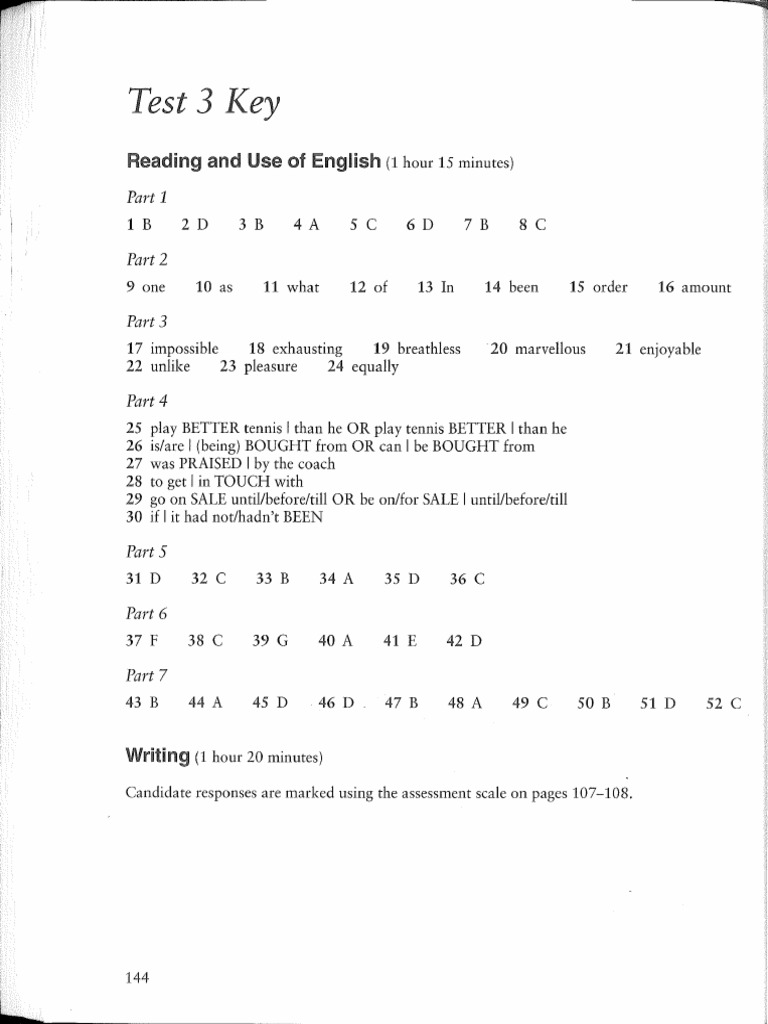 Test 3 Key

Reading and Use of English (1 hour 15 minutes)

Part 1

1 B 2 D 3 B 4 A 5 C 6 D 7 B 8 C

Part 2

9 one 10 as 11 what 12 of 13 In 14 been 15 order 16 amount

Part 3

17 impossible 18 exhausting 19 breathless 20 marvellous 21 enjoyable
22 unlike 23 pleasure 24 equally

Part 4

25 play BETTER tennis | than he OR play tennis BETTER | than he
26 is/are | (being) BOUGHT from OR can | be BOUGHT from
27 was PRAISED | by the coach
28 to get | in TOUCH with
29 go on SALE until/before/till OR be on/for SALE | until/before/till
30 if | it had not/hadn't BEEN

Part 5

31 D 32 C 33 B 34 A 35 D 36 C

Part 6

37 F 38 C 39 G 40 A 41 E 42 D

Part 7

43 B 44 A 45 D 46 D 47 B 48 A 49 C 50 B 51 D 52 C

Writing (1 hour 20 minutes)

Candidate responses are marked using the assessment scale on pages 107–108.

144